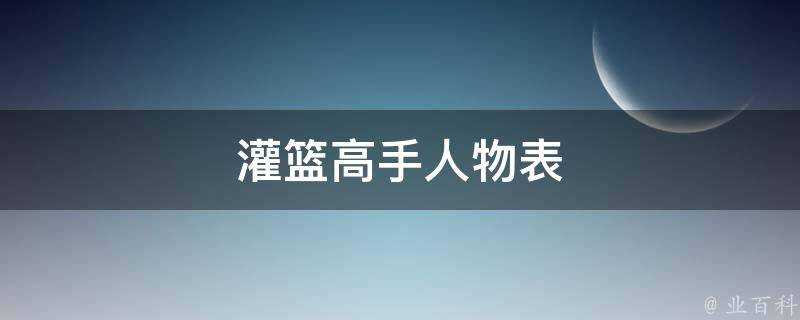 灌篮高手人物表

@ 业百科